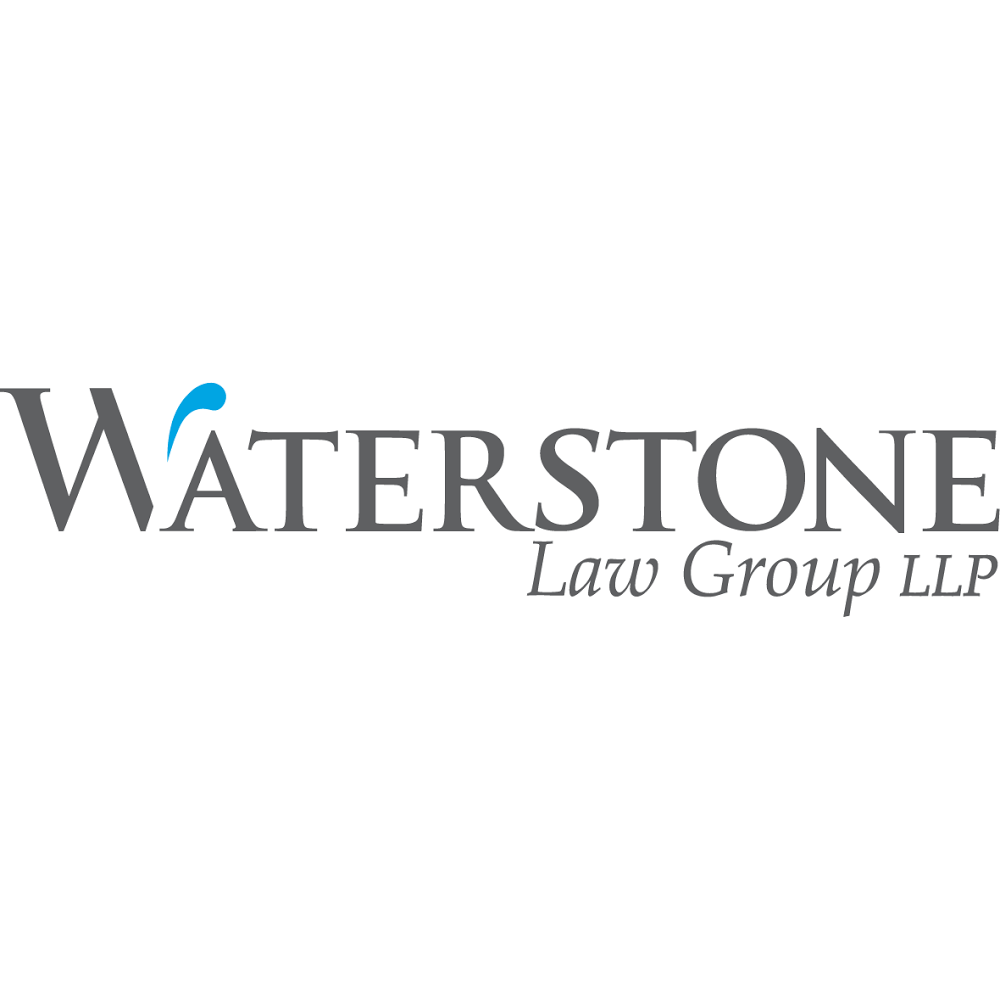 WATERSTONE
Law Group LLP